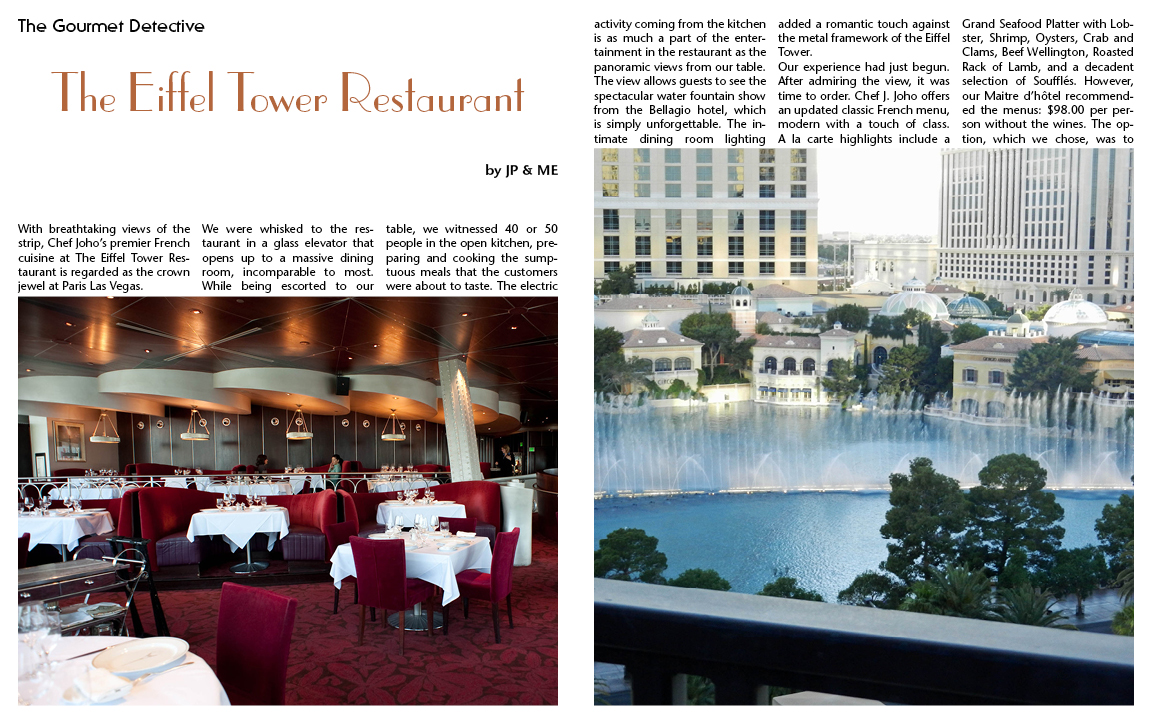 The Gourmet Detective

The Eiffel Tower Restaurant

by JP & ME

With breathtaking views of the strip, Chef Joho's premier French cuisine at The Eiffel Tower Restaurant is regarded as the crown jewel at Paris Las Vegas.

We were whisked to the restaurant in a glass elevator that opens up to a massive dining room, incomparable to most. While being escorted to our table, we witnessed 40 or 50 people in the open kitchen, preparing and cooking the sumptuous meals that the customers were about to taste. The electric activity coming from the kitchen is as much a part of the entertainment in the restaurant as the panoramic views from our table. The view allows guests to see the spectacular water fountain show from the Bellagio hotel, which is simply unforgettable. The intimate dining room lighting added a romantic touch against the metal framework of the Eiffel Tower.

Our experience had just begun. After admiring the view, it was time to order. Chef J. Joho offers an updated classic French menu, modern with a touch of class. A la carte highlights include a Grand Seafood Platter with Lobster, Shrimp, Oysters, Crab and Clams, Beef Wellington, Roasted Rack of Lamb, and a decadent selection of Soufflés. However, our Maitre d'hôtel recommended the menus: $98.00 per person without the wines. The option, which we chose, was to